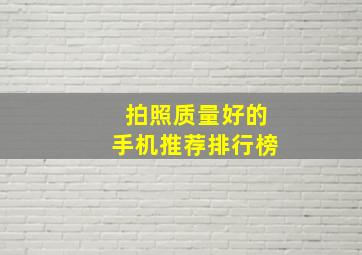 拍照质量好的
手机推荐排行榜